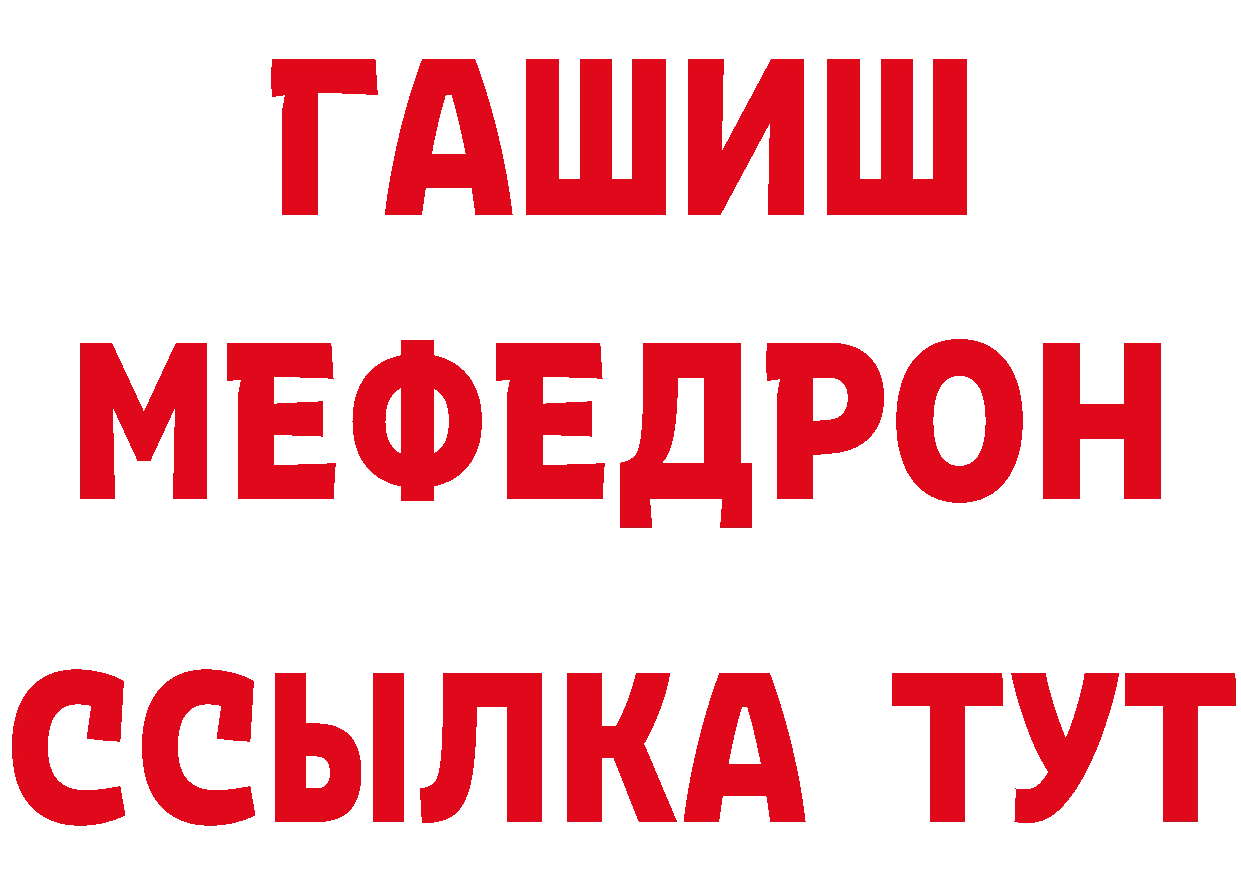 ГАШИШ
МЕФЕДРОН
ССЫЛКА ТУТ